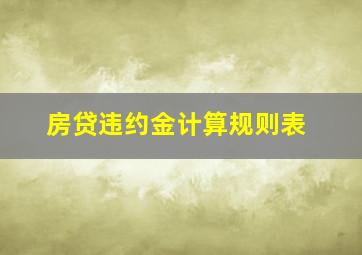 房贷违约金计算规则表